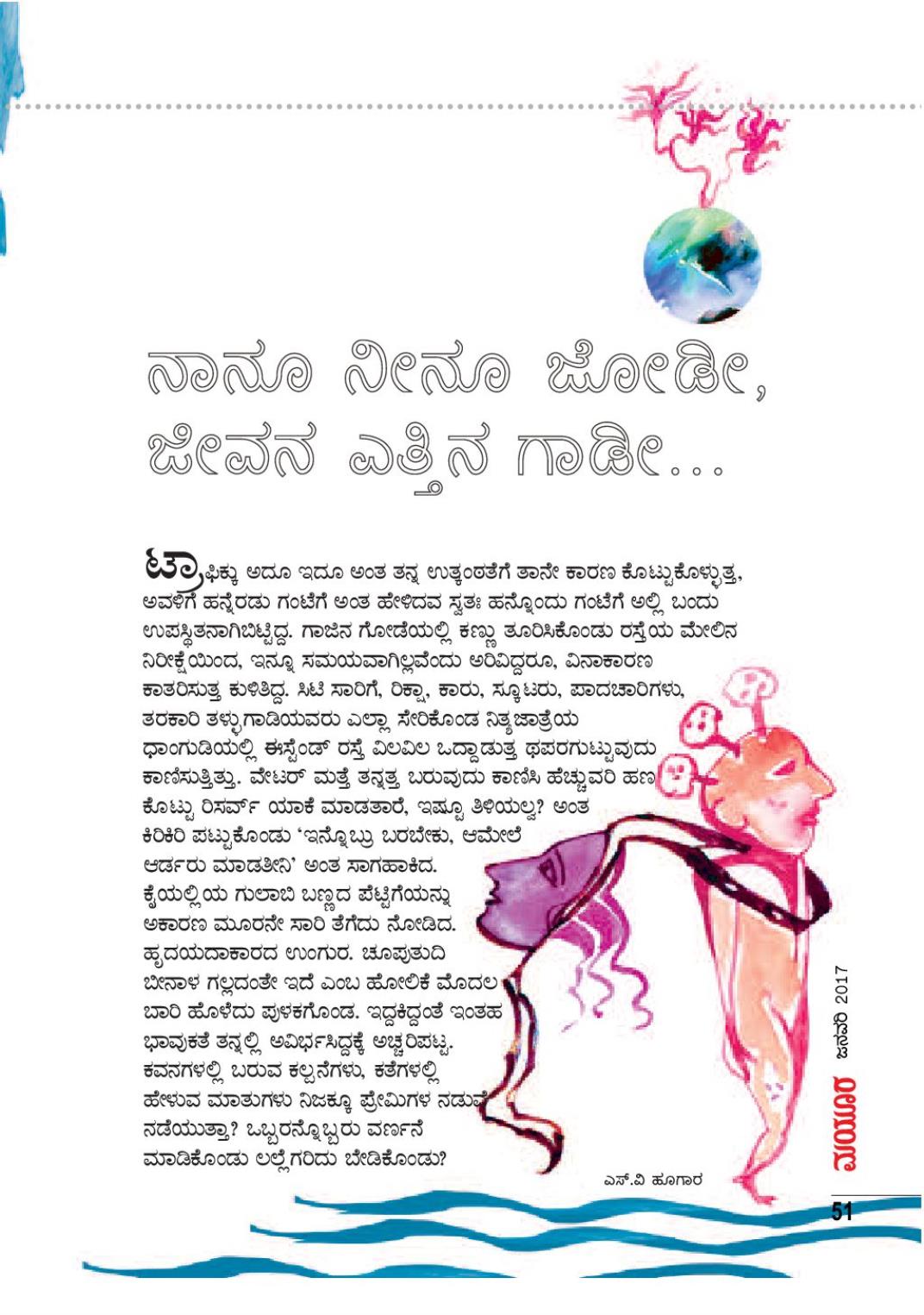 ನಾನೂ ನೀನೂ ಜೋಡೀ, ಜೀವನ ಎತ್ತಿನ ಗಾಡೀ...

ಟ್ರಾಫಿಕ್ಕು ಅದೂ ಇದೂ ಅಂತ ತನ್ನ ಉತ್ಕಂಠತೆಗೆ ತಾನೇ ಕಾರಣ ಕೊಟ್ಟುಕೊಳ್ಳುತ್ತ, ಅವಳಿಗೆ ಹನ್ನೆರಡು ಗಂಟೆಗೆ ಅಂತ ಹೇಳಿದವ ಸ್ವತಃ ಹನ್ನೊಂದು ಗಂಟೆಗೆ ಅಲ್ಲಿ ಬಂದು ಉಪಸ್ಥಿತನಾಗಿಬಿಟ್ಟಿದ್ದ. ಗಾಜಿನ ಗೋಡೆಯಲ್ಲಿ ಕಣ್ಣು ತೂರಿಸಿಕೊಂಡು ರಸ್ತೆಯ ಮೇಲಿನ ನಿರೀಕ್ಷೆಯಿಂದ, ಇನ್ನೂ ಸಮಯವಾಗಿಲ್ಲವೆಂದು ಅರಿವಿದ್ದರೂ, ವಿನಾಕಾರಣ ಕಾತರಿಸುತ್ತ ಕುಳಿತಿದ್ದ. ಸಿಟಿ ಸಾರಿಗೆ, ರಿಕ್ಷಾ, ಕಾರು, ಸ್ಕೂಟರು, ಪಾದಚಾರಿಗಳು, ತರಕಾರಿ ತಳ್ಳುಗಾಡಿಯವರು ಎಲ್ಲಾ ಸೇರಿಕೊಂಡ ನಿತ್ಯಜಾತ್ರೆಯ ಧಾಂಗುಡಿಯಲ್ಲಿ ಈಸ್ಟೆಂಡ್ ರಸ್ತೆ ವಿಲವಿಲ ಒದ್ದಾಡುತ್ತ ಥಪರಗುಟ್ಟುವುದು ಕಾಣಿಸುತ್ತಿತ್ತು. ವೇಟರ್ ಮತ್ತೆ ತನ್ನತ್ತ ಬರುವುದು ಕಾಣಿಸಿ ಹೆಚ್ಚುವರಿ ಹಣ ಕೊಟ್ಟು ರಿಸರ್ವ್ ಯಾಕೆ ಮಾಡತಾರೆ, ಇಷ್ಟೂ ತಿಳಿಯಲ್ವ? ಅಂತ ಕಿರಿಕಿರಿ ಪಟ್ಟುಕೊಂಡು 'ಇನ್ನೊಬ್ರು ಬರಬೇಕು, ಆಮೇಲೆ ಆರ್ಡರು ಮಾಡತೀನಿ' ಅಂತ ಸಾಗಹಾಕಿದ. ಕೈಯಲ್ಲಿಯ ಗುಲಾಬಿ ಬಣ್ಣದ ಪೆಟ್ಟಿಗೆಯನ್ನು ಅಕಾರಣ ಮೂರನೇ ಸಾರಿ ತೆಗೆದು ನೋಡಿದ. ಹೃದಯದಾಕಾರದ ಉಂಗುರ. ಚೂಪುತುದಿ ಬೀನಾಳ ಗಲ್ಲದಂತೇ ಇದೆ ಎಂಬ ಹೋಲಿಕೆ ಮೊದಲ ಬಾರಿ ಹೊಳೆದು ಪುಳಕಗೊಂಡ. ಇದ್ದಕಿದ್ದಂತೆ ಇಂತಹ ಭಾವುಕತೆ ತನ್ನಲ್ಲಿ ಅವಿರ್ಭಸಿದ್ದಕ್ಕೆ ಅಚ್ಚರಿಪಟ್ಟ. ಕವನಗಳಲ್ಲಿ ಬರುವ ಕಲ್ಪನೆಗಳು, ಕತೆಗಳಲ್ಲಿ ಹೇಳುವ ಮಾತುಗಳು ನಿಜಕ್ಕೂ ಪ್ರೇಮಿಗಳ ನಡುವೆ ನಡೆಯುತ್ತಾ? ಒಬ್ಬರನ್ನೊಬ್ಬರು ವರ್ಣನೆ ಮಾಡಿಕೊಂಡು ಲಲ್ಲೆಗರಿದು ಬೇಡಿಕೊಂಡು?

ಎಸ್.ವಿ ಹೂಗಾರ

ಮಯೂರ ಜನವರಿ 2017

51